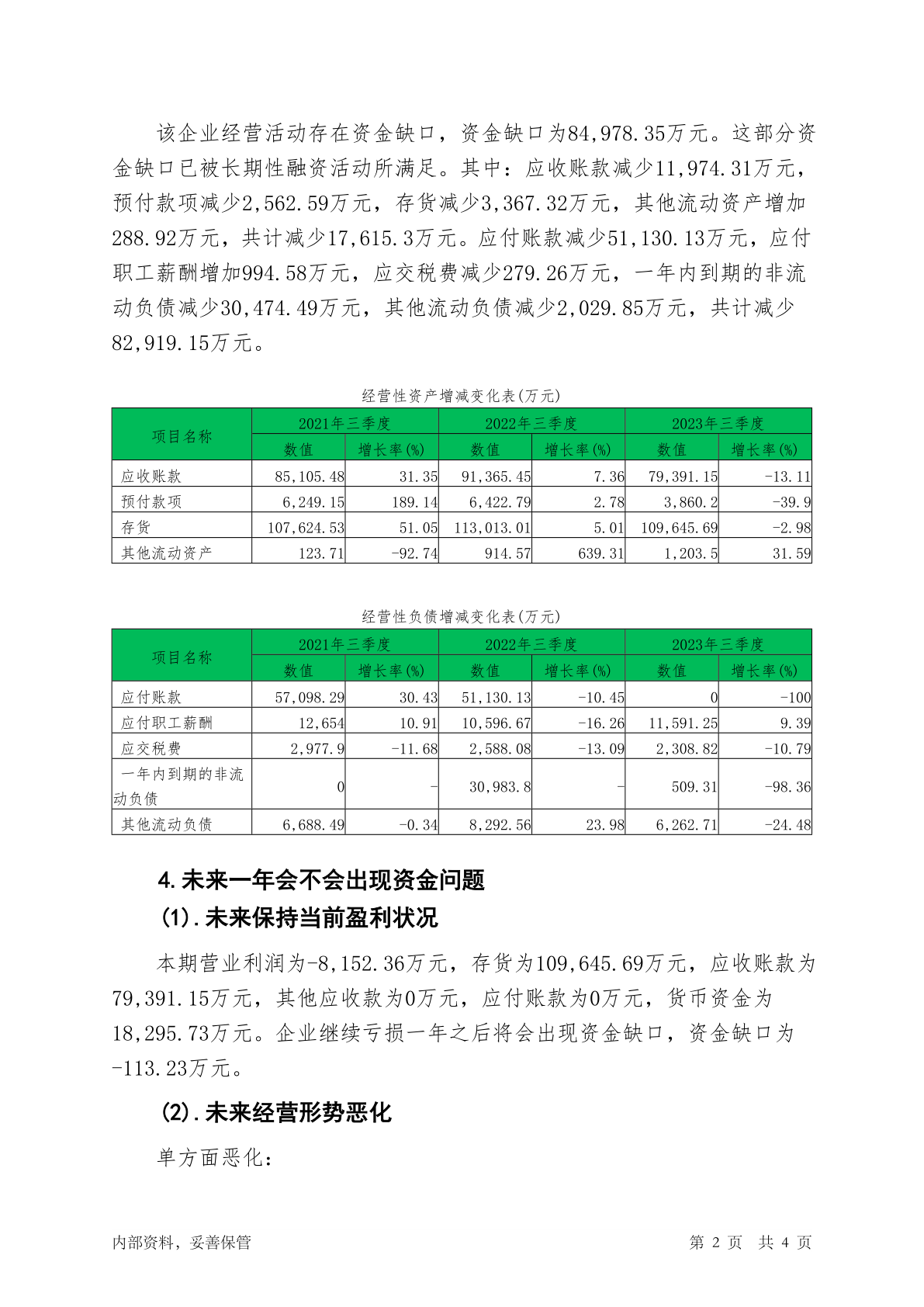 该企业经营活动存在资金缺口，资金缺口为84,978.35万元。这部分资金缺口已被长期性融资活动所满足。其中：应收账款减少11,974.31万元，预付款项减少2,562.59万元，存货减少3,367.32万元，其他流动资产增加288.92万元，共计减少17,615.3万元。应付账款减少51,130.13万元，应付职工薪酬增加994.58万元，应交税费减少279.26万元，一年内到期的非流动负债减少30,474.49万元，其他流动负债减少2,029.85万元，共计减少82,919.15万元。

经营性资产增减变化表(万元)

| 项目名称 | 2021年三季度 数值 | 2021年三季度 增长率(%) | 2022年三季度 数值 | 2022年三季度 增长率(%) | 2023年三季度 数值 | 2023年三季度 增长率(%) |
|---|---|---|---|---|---|---|
| 应收账款 | 85,105.48 | 31.35 | 91,365.45 | 7.36 | 79,391.15 | -13.11 |
| 预付款项 | 6,249.15 | 189.14 | 6,422.79 | 2.78 | 3,860.2 | -39.9 |
| 存货 | 107,624.53 | 51.05 | 113,013.01 | 5.01 | 109,645.69 | -2.98 |
| 其他流动资产 | 123.71 | -92.74 | 914.57 | 639.31 | 1,203.5 | 31.59 |

经营性负债增减变化表(万元)

| 项目名称 | 2021年三季度 数值 | 2021年三季度 增长率(%) | 2022年三季度 数值 | 2022年三季度 增长率(%) | 2023年三季度 数值 | 2023年三季度 增长率(%) |
|---|---|---|---|---|---|---|
| 应付账款 | 57,098.29 | 30.43 | 51,130.13 | -10.45 | 0 | -100 |
| 应付职工薪酬 | 12,654 | 10.91 | 10,596.67 | -16.26 | 11,591.25 | 9.39 |
| 应交税费 | 2,977.9 | -11.68 | 2,588.08 | -13.09 | 2,308.82 | -10.79 |
| 一年内到期的非流动负债 | 0 | - | 30,983.8 | - | 509.31 | -98.36 |
| 其他流动负债 | 6,688.49 | -0.34 | 8,292.56 | 23.98 | 6,262.71 | -24.48 |

4.未来一年会不会出现资金问题

(1).未来保持当前盈利状况

本期营业利润为-8,152.36万元，存货为109,645.69万元，应收账款为79,391.15万元，其他应收款为0万元，应付账款为0万元，货币资金为18,295.73万元。企业继续亏损一年之后将会出现资金缺口，资金缺口为-113.23万元。

(2).未来经营形势恶化

单方面恶化：

内部资料，妥善保管

第 2 页 共 4 页